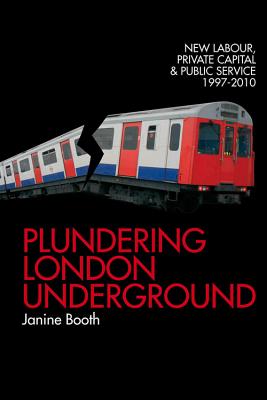 NEW LABOUR, PRIVATE CAPITAL & PUBLIC SERVICE 1997-2010

PLUNDERING LONDON UNDERGROUND

Janine Booth